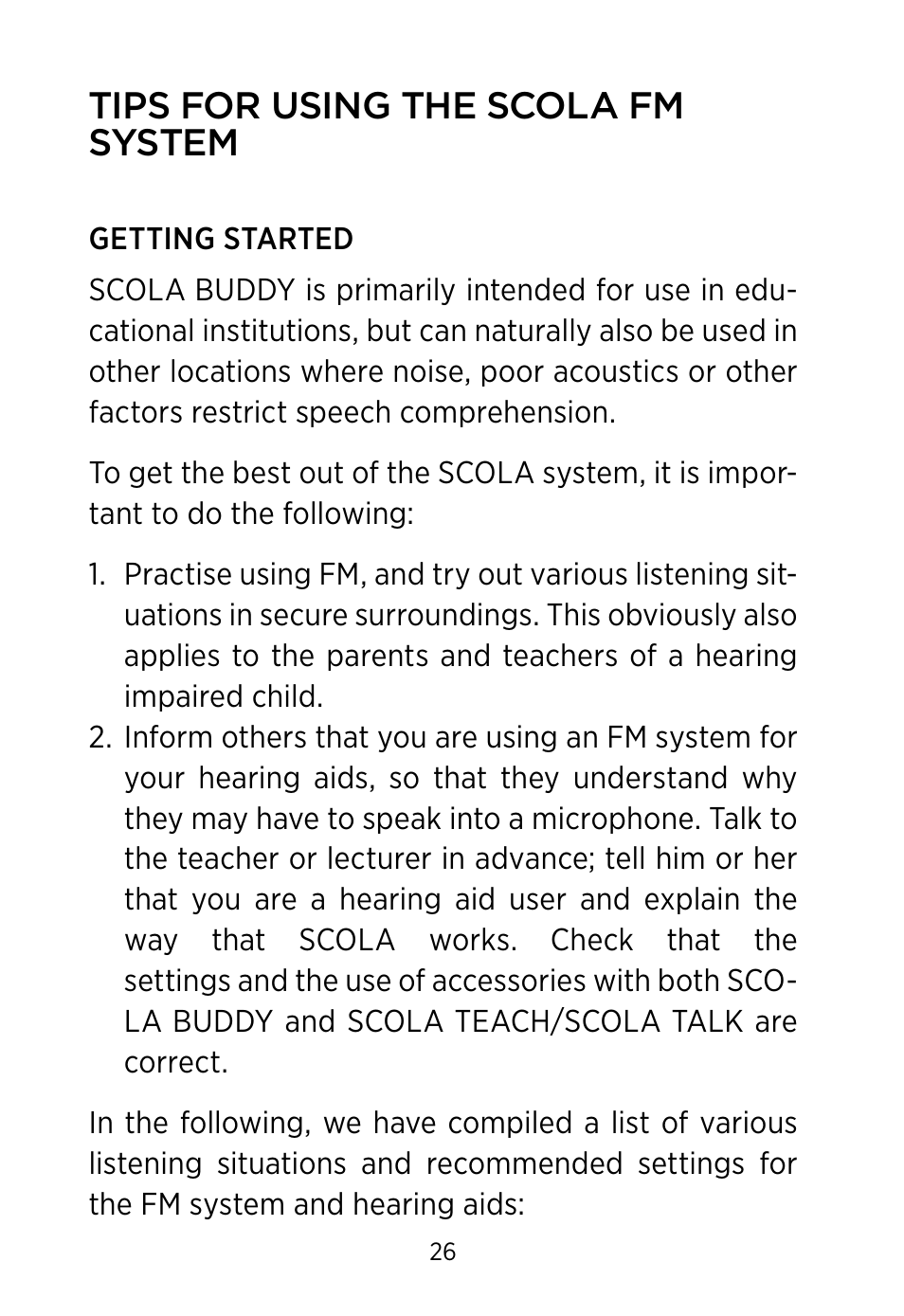 TIPS FOR USING THE SCOLA FM SYSTEM

GETTING STARTED

SCOLA BUDDY is primarily intended for use in educational institutions, but can naturally also be used in other locations where noise, poor acoustics or other factors restrict speech comprehension.

To get the best out of the SCOLA system, it is important to do the following:

1. Practise using FM, and try out various listening situations in secure surroundings. This obviously also applies to the parents and teachers of a hearing impaired child.
2. Inform others that you are using an FM system for your hearing aids, so that they understand why they may have to speak into a microphone. Talk to the teacher or lecturer in advance; tell him or her that you are a hearing aid user and explain the way that SCOLA works. Check that the settings and the use of accessories with both SCOLA BUDDY and SCOLA TEACH/SCOLA TALK are correct.

In the following, we have compiled a list of various listening situations and recommended settings for the FM system and hearing aids:

26